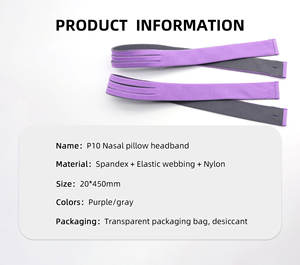 PRODUCT INFORMATION

Name: P10 Nasal pillow headband

Material: Spandex + Elastic webbing + Nylon

Size: 20*450mm

Colors: Purple/gray

Packaging: Transparent packaging bag, desiccant